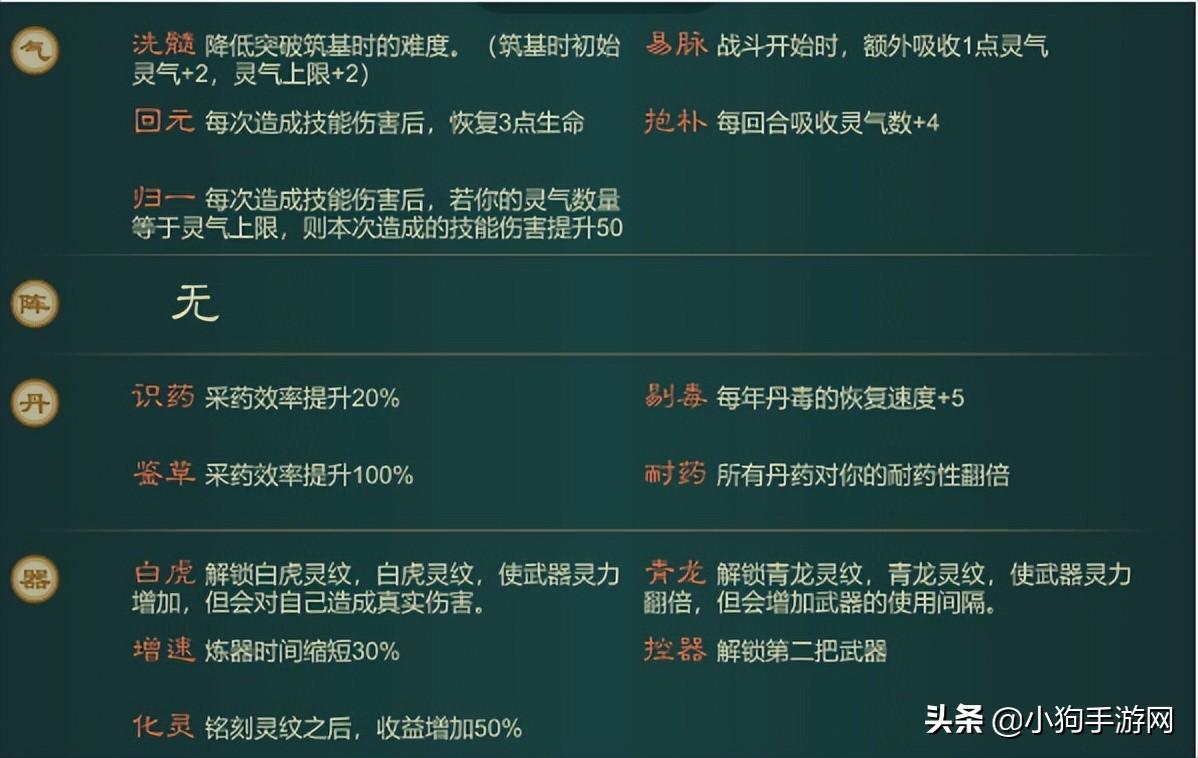 气

洗髓 降低突破筑基时的难度。（筑基时初始灵气+2，灵气上限+2）

易脉 战斗开始时，额外吸收1点灵气

回元 每次造成技能伤害后，恢复3点生命

抱朴 每回合吸收灵气数+4

归一 每次造成技能伤害后，若你的灵气数量等于灵气上限，则本次造成的技能伤害提升50

阵

无

丹

识药 采药效率提升20%

剔毒 每年丹毒的恢复速度+5

鉴草 采药效率提升100%

耐药 所有丹药对你的耐药性翻倍

器

白虎 解锁白虎灵纹，白虎灵纹，使武器灵力增加，但会对自己造成真实伤害。

青龙 解锁青龙灵纹，青龙灵纹，使武器灵力翻倍，但会增加武器的使用间隔。

增速 炼器时间缩短30%

控器 解锁第二把武器

化灵 铭刻灵纹之后，收益增加50%

头条 @小狗手游网